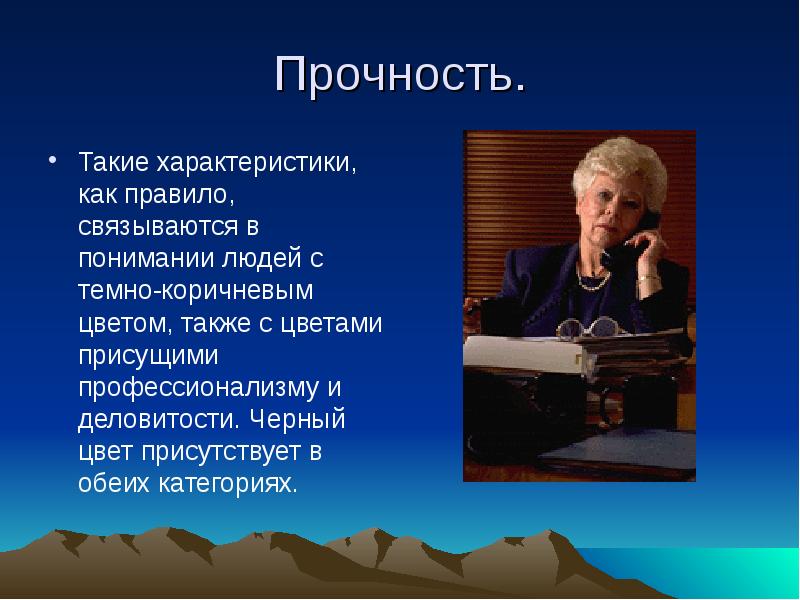 Прочность.

• Такие характеристики, как правило, связываются в понимании людей с темно-коричневым цветом, также с цветами присущими профессионализму и деловитости. Черный цвет присутствует в обеих категориях.